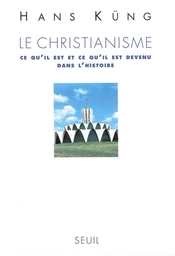 HANS KÜNG

LE CHRISTIANISME

CE QU'IL EST ET CE QU'IL EST DEVENU DANS L'HISTOIRE

SEUIL